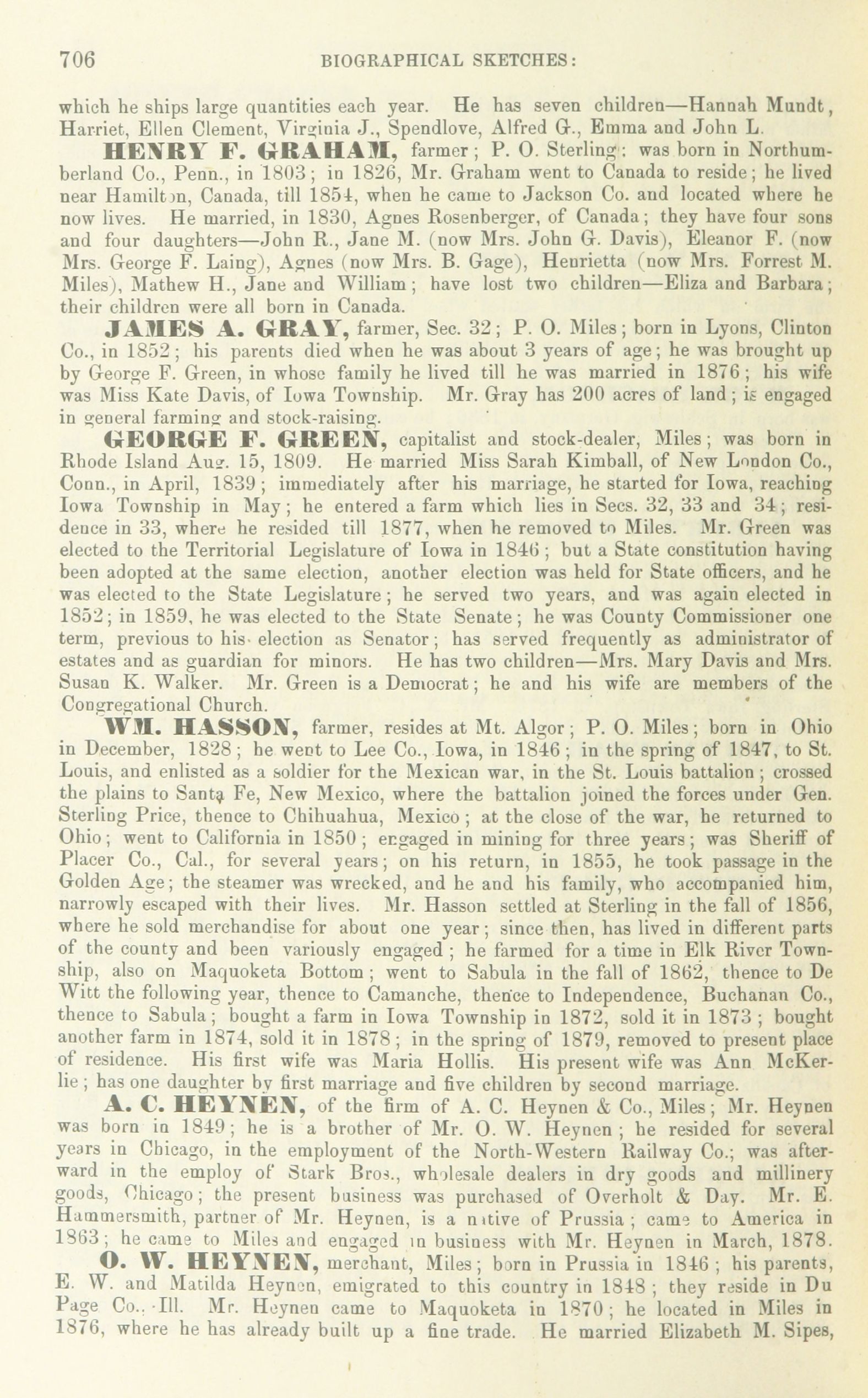 706 BIOGRAPHICAL SKETCHES:

which he ships large quantities each year. He has seven children—Hannah Mundt, Harriet, Ellen Clement, Virginia J., Spendlove, Alfred G., Emma and John L.

HENRY F. GRAHAM, farmer; P. O. Sterling; was born in Northumberland Co., Penn., in 1803; in 1826, Mr. Graham went to Canada to reside; he lived near Hamilton, Canada, till 1854, when he came to Jackson Co. and located where he now lives. He married, in 1830, Agnes Rosenberger, of Canada; they have four sons and four daughters—John R., Jane M. (now Mrs. John G. Davis), Eleanor F. (now Mrs. George F. Laing), Agnes (now Mrs. B. Gage), Henrietta (now Mrs. Forrest M. Miles), Mathew H., Jane and William; have lost two children—Eliza and Barbara; their children were all born in Canada.

JAMES A. GRAY, farmer, Sec. 32; P. O. Miles; born in Lyons, Clinton Co., in 1852; his parents died when he was about 3 years of age; he was brought up by George F. Green, in whose family he lived till he was married in 1876; his wife was Miss Kate Davis, of Iowa Township. Mr. Gray has 200 acres of land; is engaged in general farming and stock-raising.

GEORGE F. GREEN, capitalist and stock-dealer, Miles; was born in Rhode Island Aug. 15, 1809. He married Miss Sarah Kimball, of New London Co., Conn., in April, 1839; immediately after his marriage, he started for Iowa, reaching Iowa Township in May; he entered a farm which lies in Secs. 32, 33 and 34; residence in 33, where he resided till 1877, when he removed to Miles. Mr. Green was elected to the Territorial Legislature of Iowa in 1846; but a State constitution having been adopted at the same election, another election was held for State officers, and he was elected to the State Legislature; he served two years, and was again elected in 1852; in 1859, he was elected to the State Senate; he was County Commissioner one term, previous to his election as Senator; has served frequently as administrator of estates and as guardian for minors. He has two children—Mrs. Mary Davis and Mrs. Susan K. Walker. Mr. Green is a Democrat; he and his wife are members of the Congregational Church.

WM. HASSON, farmer, resides at Mt. Algor; P. O. Miles; born in Ohio in December, 1828; he went to Lee Co., Iowa, in 1846; in the spring of 1847, to St. Louis, and enlisted as a soldier for the Mexican war, in the St. Louis battalion; crossed the plains to Santa Fe, New Mexico, where the battalion joined the forces under Gen. Sterling Price, thence to Chihuahua, Mexico; at the close of the war, he returned to Ohio; went to California in 1850; engaged in mining for three years; was Sheriff of Placer Co., Cal., for several years; on his return, in 1855, he took passage in the Golden Age; the steamer was wrecked, and he and his family, who accompanied him, narrowly escaped with their lives. Mr. Hasson settled at Sterling in the fall of 1856, where he sold merchandise for about one year; since then, has lived in different parts of the county and been variously engaged; he farmed for a time in Elk River Township, also on Maquoketa Bottom; went to Sabula in the fall of 1862, thence to De Witt the following year, thence to Camanche, thence to Independence, Buchanan Co., thence to Sabula; bought a farm in Iowa Township in 1872, sold it in 1873; bought another farm in 1874, sold it in 1878; in the spring of 1879, removed to present place of residence. His first wife was Maria Hollis. His present wife was Ann McKerlie; has one daughter by first marriage and five children by second marriage.

A. C. HEYNEN, of the firm of A. C. Heynen & Co., Miles; Mr. Heynen was born in 1849; he is a brother of Mr. O. W. Heynen; he resided for several years in Chicago, in the employment of the North-Western Railway Co.; was afterward in the employ of Stark Bros., wholesale dealers in dry goods and millinery goods, Chicago; the present business was purchased of Overholt & Day. Mr. E. Hammersmith, partner of Mr. Heynen, is a native of Prussia; came to America in 1863; he came to Miles and engaged in business with Mr. Heynen in March, 1878.

O. W. HEYNEN, merchant, Miles; born in Prussia in 1846; his parents, E. W. and Matilda Heynen, emigrated to this country in 1848; they reside in Du Page Co., Ill. Mr. Heynen came to Maquoketa in 1870; he located in Miles in 1876, where he has already built up a fine trade. He married Elizabeth M. Sipes,